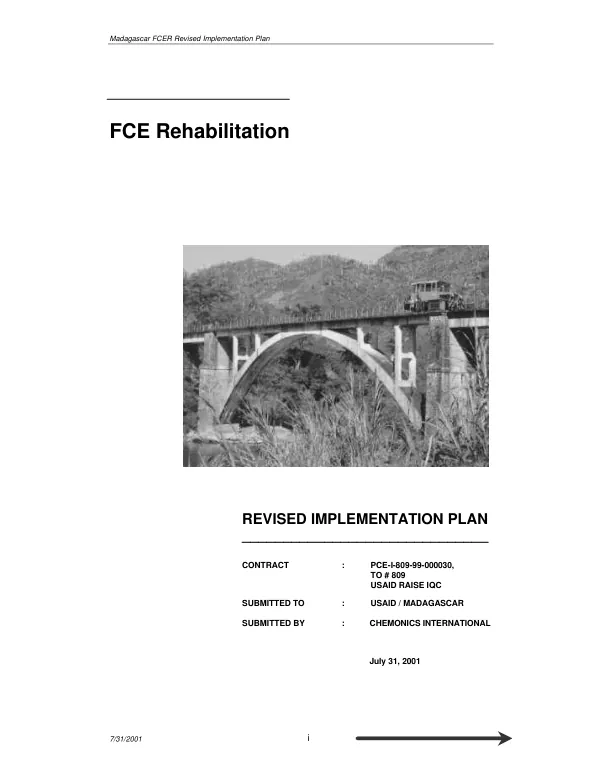 Madagascar FCER Revised Implementation Plan

FCE Rehabilitation

REVISED IMPLEMENTATION PLAN

CONTRACT : PCE-I-809-99-000030,
TO # 809
USAID RAISE IQC

SUBMITTED TO : USAID / MADAGASCAR

SUBMITTED BY : CHEMONICS INTERNATIONAL

July 31, 2001

7/31/2001 i